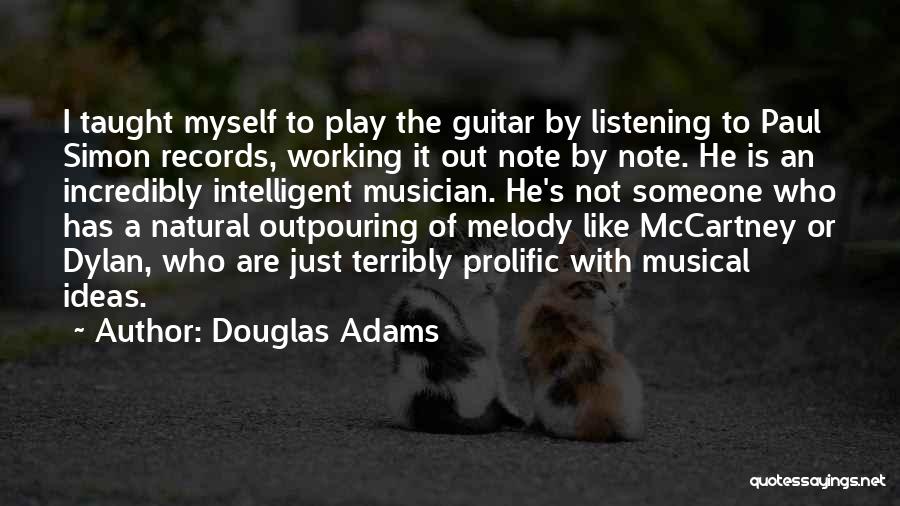 I taught myself to play the guitar by listening to Paul Simon records, working it out note by note. He is an incredibly intelligent musician. He's not someone who has a natural outpouring of melody like McCartney or Dylan, who are just terribly prolific with musical ideas.

~ Author: Douglas Adams

quotessayings.net